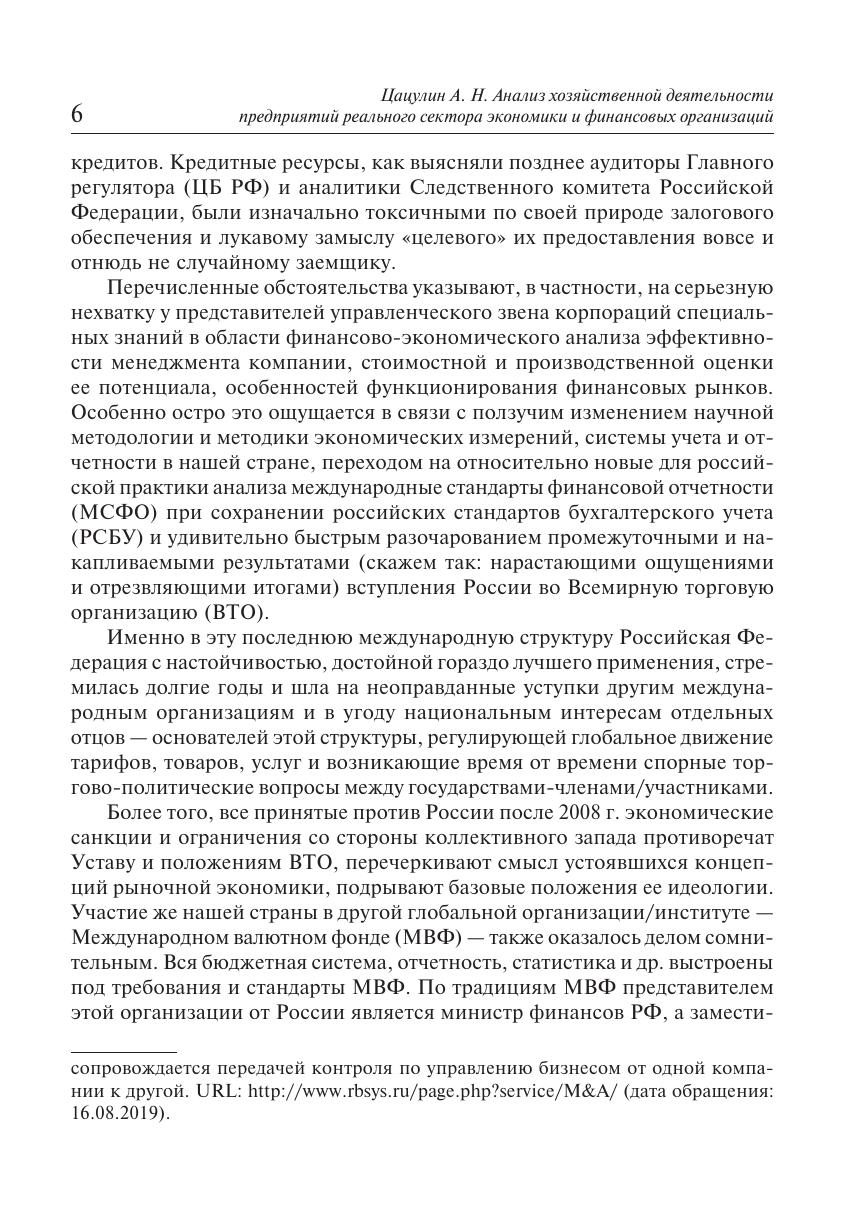 6

Цацулин А. Н. Анализ хозяйственной деятельности предприятий реального сектора экономики и финансовых организаций

кредитов. Кредитные ресурсы, как выясняли позднее аудиторы Главного регулятора (ЦБ РФ) и аналитики Следственного комитета Российской Федерации, были изначально токсичными по своей природе залогового обеспечения и лукавому замыслу «целевого» их предоставления вовсе и отнюдь не случайному заемщику.

Перечисленные обстоятельства указывают, в частности, на серьезную нехватку у представителей управленческого звена корпораций специальных знаний в области финансово-экономического анализа эффективности менеджмента компании, стоимостной и производственной оценки ее потенциала, особенностей функционирования финансовых рынков. Особенно остро это ощущается в связи с ползучим изменением научной методологии и методики экономических измерений, системы учета и отчетности в нашей стране, переходом на относительно новые для российской практики анализа международные стандарты финансовой отчетности (МСФО) при сохранении российских стандартов бухгалтерского учета (РСБУ) и удивительно быстрым разочарованием промежуточными и накапливаемыми результатами (скажем так: нарастающими ощущениями и отрезвляющими итогами) вступления России во Всемирную торговую организацию (ВТО).

Именно в эту последнюю международную структуру Российская Федерация с настойчивостью, достойной гораздо лучшего применения, стремилась долгие годы и шла на неоправданные уступки другим международным организациям и в угоду национальным интересам отдельных отцов — основателей этой структуры, регулирующей глобальное движение тарифов, товаров, услуг и возникающие время от времени спорные торгово-политические вопросы между государствами-членами/участниками.

Более того, все принятые против России после 2008 г. экономические санкции и ограничения со стороны коллективного запада противоречат Уставу и положениям ВТО, перечеркивают смысл устоявшихся концепций рыночной экономики, подрывают базовые положения ее идеологии. Участие же нашей страны в другой глобальной организации/институте — Международном валютном фонде (МВФ) — также оказалось делом сомнительным. Вся бюджетная система, отчетность, статистика и др. выстроены под требования и стандарты МВФ. По традициям МВФ представителем этой организации от России является министр финансов РФ, а замести-

сопровождается передачей контроля по управлению бизнесом от одной компании к другой. URL: http://www.rbsys.ru/page.php?service/M&A/ (дата обращения: 16.08.2019).